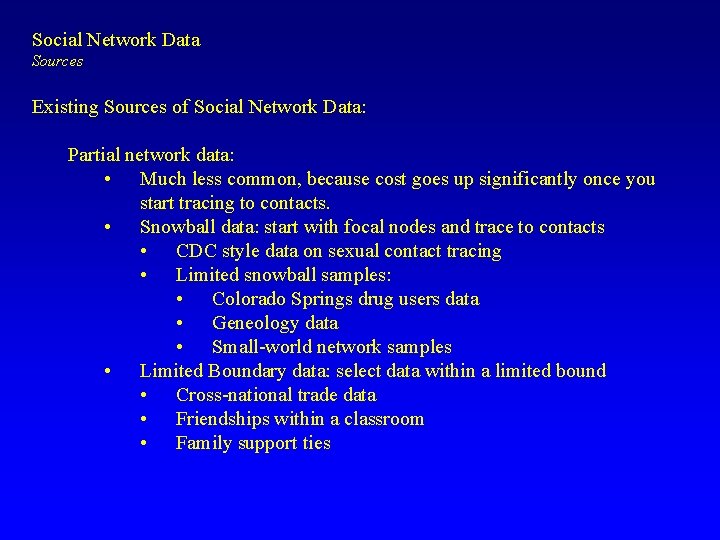 Social Network Data
Sources

Existing Sources of Social Network Data:

Partial network data:
• Much less common, because cost goes up significantly once you start tracing to contacts.
• Snowball data: start with focal nodes and trace to contacts
  • CDC style data on sexual contact tracing
  • Limited snowball samples:
    • Colorado Springs drug users data
    • Geneology data
    • Small-world network samples
• Limited Boundary data: select data within a limited bound
  • Cross-national trade data
  • Friendships within a classroom
  • Family support ties